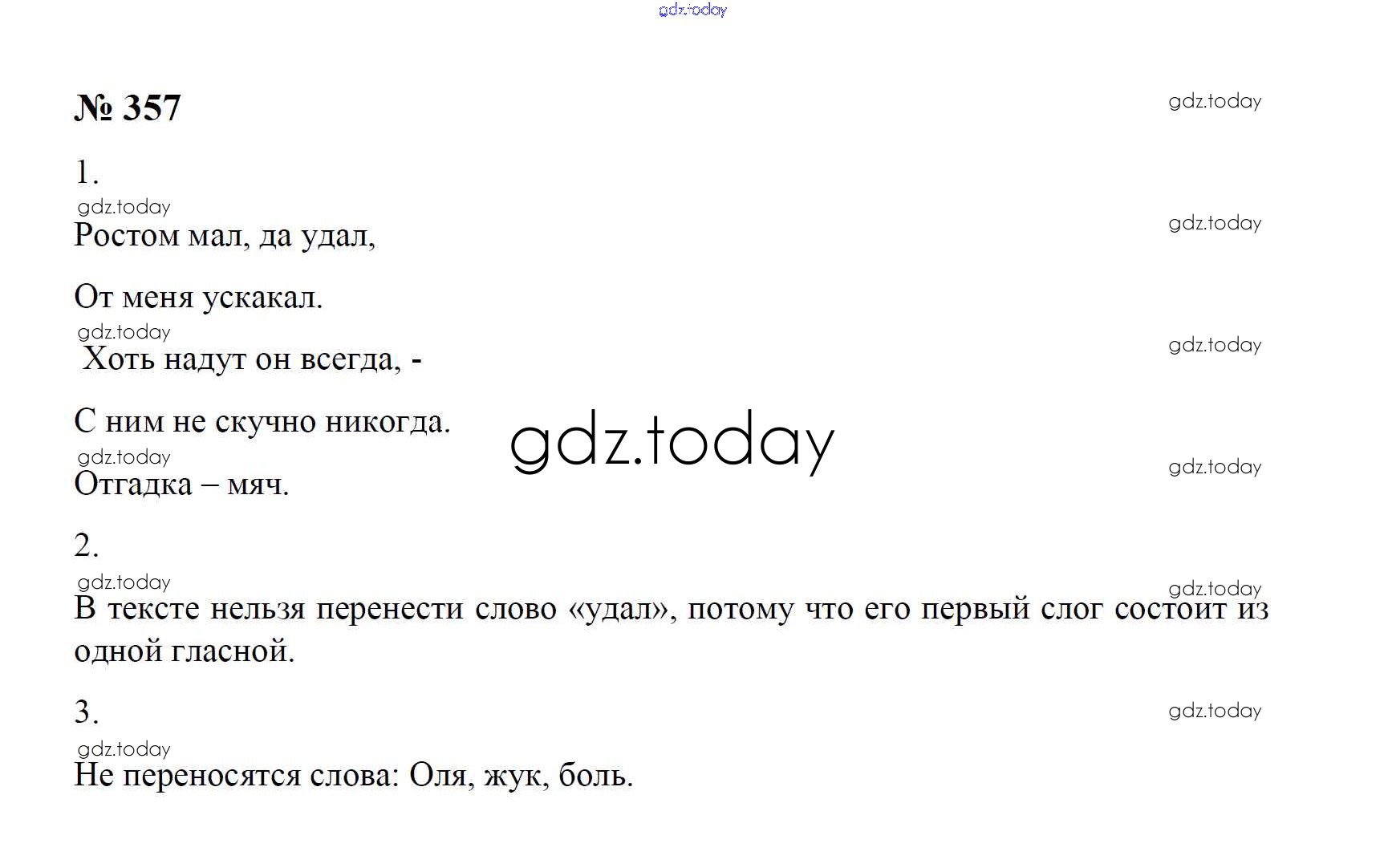 № 357

1.

Ростом мал, да удал,

От меня ускакал.

Хоть надут он всегда, -

С ним не скучно никогда.

Отгадка – мяч.

2.

В тексте нельзя перенести слово «удал», потому что его первый слог состоит из одной гласной.

3.

Не переносятся слова: Оля, жук, боль.

gdz.today